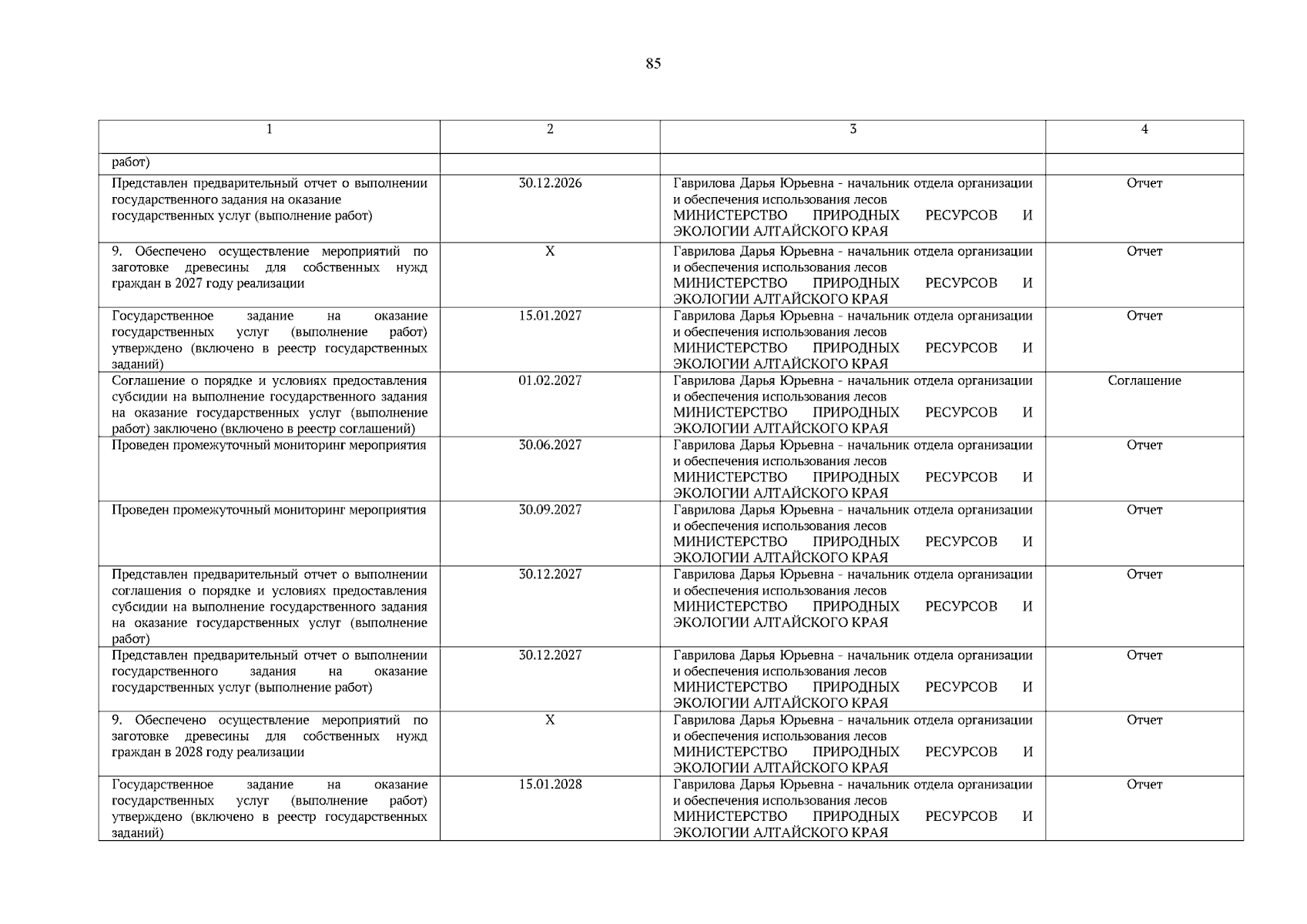 85

| 1 | 2 | 3 | 4 |
|---|---|---|---|
| работ) | | | |
| Представлен предварительный отчет о выполнении государственного задания на оказание государственных услуг (выполнение работ) | 30.12.2026 | Гаврилова Дарья Юрьевна - начальник отдела организации и обеспечения использования лесов МИНИСТЕРСТВО ПРИРОДНЫХ РЕСУРСОВ И ЭКОЛОГИИ АЛТАЙСКОГО КРАЯ | Отчет |
| 9. Обеспечено осуществление мероприятий по заготовке древесины для собственных нужд граждан в 2027 году реализации | X | Гаврилова Дарья Юрьевна - начальник отдела организации и обеспечения использования лесов МИНИСТЕРСТВО ПРИРОДНЫХ РЕСУРСОВ И ЭКОЛОГИИ АЛТАЙСКОГО КРАЯ | Отчет |
| Государственное задание на оказание государственных услуг (выполнение работ) утверждено (включено в реестр государственных заданий) | 15.01.2027 | Гаврилова Дарья Юрьевна - начальник отдела организации и обеспечения использования лесов МИНИСТЕРСТВО ПРИРОДНЫХ РЕСУРСОВ И ЭКОЛОГИИ АЛТАЙСКОГО КРАЯ | Отчет |
| Соглашение о порядке и условиях предоставления субсидии на выполнение государственного задания на оказание государственных услуг (выполнение работ) заключено (включено в реестр соглашений) | 01.02.2027 | Гаврилова Дарья Юрьевна - начальник отдела организации и обеспечения использования лесов МИНИСТЕРСТВО ПРИРОДНЫХ РЕСУРСОВ И ЭКОЛОГИИ АЛТАЙСКОГО КРАЯ | Соглашение |
| Проведен промежуточный мониторинг мероприятия | 30.06.2027 | Гаврилова Дарья Юрьевна - начальник отдела организации и обеспечения использования лесов МИНИСТЕРСТВО ПРИРОДНЫХ РЕСУРСОВ И ЭКОЛОГИИ АЛТАЙСКОГО КРАЯ | Отчет |
| Проведен промежуточный мониторинг мероприятия | 30.09.2027 | Гаврилова Дарья Юрьевна - начальник отдела организации и обеспечения использования лесов МИНИСТЕРСТВО ПРИРОДНЫХ РЕСУРСОВ И ЭКОЛОГИИ АЛТАЙСКОГО КРАЯ | Отчет |
| Представлен предварительный отчет о выполнении соглашения о порядке и условиях предоставления субсидии на выполнение государственного задания на оказание государственных услуг (выполнение работ) | 30.12.2027 | Гаврилова Дарья Юрьевна - начальник отдела организации и обеспечения использования лесов МИНИСТЕРСТВО ПРИРОДНЫХ РЕСУРСОВ И ЭКОЛОГИИ АЛТАЙСКОГО КРАЯ | Отчет |
| Представлен предварительный отчет о выполнении государственного задания на оказание государственных услуг (выполнение работ) | 30.12.2027 | Гаврилова Дарья Юрьевна - начальник отдела организации и обеспечения использования лесов МИНИСТЕРСТВО ПРИРОДНЫХ РЕСУРСОВ И ЭКОЛОГИИ АЛТАЙСКОГО КРАЯ | Отчет |
| 9. Обеспечено осуществление мероприятий по заготовке древесины для собственных нужд граждан в 2028 году реализации | X | Гаврилова Дарья Юрьевна - начальник отдела организации и обеспечения использования лесов МИНИСТЕРСТВО ПРИРОДНЫХ РЕСУРСОВ И ЭКОЛОГИИ АЛТАЙСКОГО КРАЯ | Отчет |
| Государственное задание на оказание государственных услуг (выполнение работ) утверждено (включено в реестр государственных заданий) | 15.01.2028 | Гаврилова Дарья Юрьевна - начальник отдела организации и обеспечения использования лесов МИНИСТЕРСТВО ПРИРОДНЫХ РЕСУРСОВ И ЭКОЛОГИИ АЛТАЙСКОГО КРАЯ | Отчет |